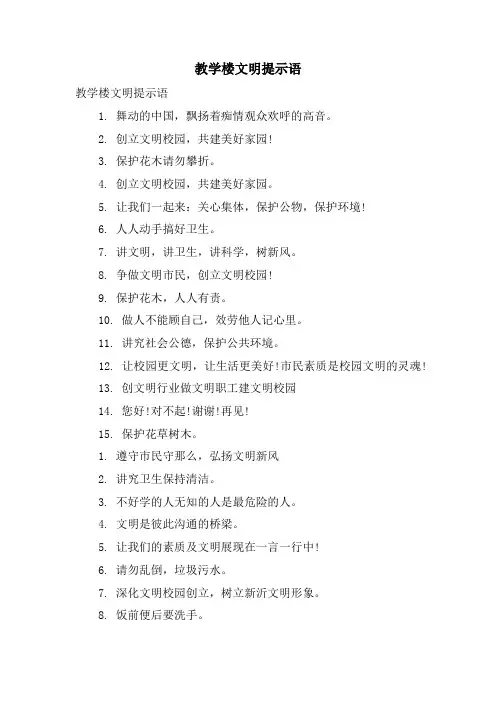 教学楼文明提示语

教学楼文明提示语

1. 舞动的中国，飘扬着痴情观众欢呼的高音。

2. 创立文明校园，共建美好家园!

3. 保护花木请勿攀折。

4. 创立文明校园，共建美好家园。

5. 让我们一起来：关心集体，保护公物，保护环境!

6. 人人动手搞好卫生。

7. 讲文明，讲卫生，讲科学，树新风。

8. 争做文明市民，创立文明校园!

9. 保护花木，人人有责。

10. 做人不能顾自己，效劳他人记心里。

11. 讲究社会公德，保护公共环境。

12. 让校园更文明，让生活更美好!市民素质是校园文明的灵魂!

13. 创文明行业做文明职工建文明校园

14. 您好!对不起!谢谢!再见!

15. 保护花草树木。

1. 遵守市民守那么，弘扬文明新风

2. 讲究卫生保持清洁。

3. 不好学的人无知的人是最危险的人。

4. 文明是彼此沟通的桥梁。

5. 让我们的素质及文明展现在一言一行中!

6. 请勿乱倒，垃圾污水。

7. 深化文明校园创立，树立新沂文明形象。

8. 饭前便后要洗手。